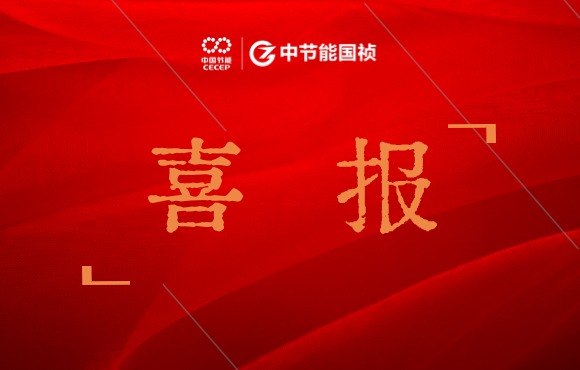 中国节能
CECEP
中节能国祯

喜 报